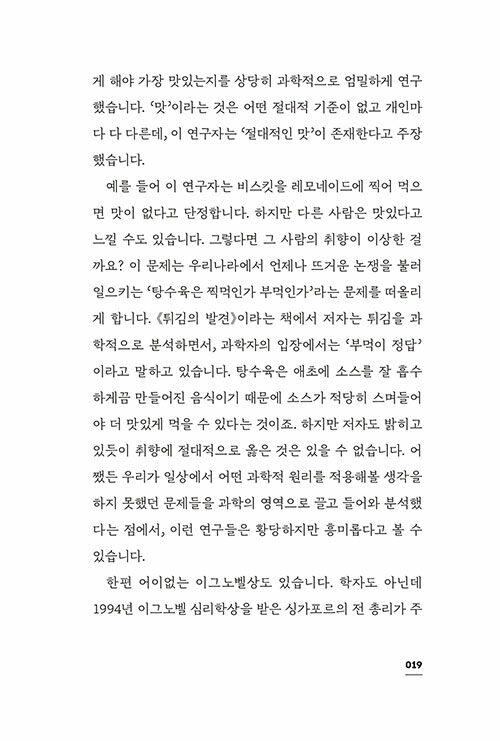 게 해야 가장 맛있는지를 상당히 과학적으로 엄밀하게 연구했습니다. '맛'이라는 것은 어떤 절대적 기준이 없고 개인마다 다 다른데, 이 연구자는 '절대적인 맛'이 존재한다고 주장했습니다.

예를 들어 이 연구자는 비스킷을 레모네이드에 찍어 먹으면 맛이 없다고 단정합니다. 하지만 다른 사람은 맛있다고 느낄 수도 있습니다. 그렇다면 그 사람의 취향이 이상한 걸까요? 이 문제는 우리나라에서 언제나 뜨거운 논쟁을 불러일으키는 '탕수육은 찍먹인가 부먹인가'라는 문제를 떠올리게 합니다. 《튀김의 발견》이라는 책에서 저자는 튀김을 과학적으로 분석하면서, 과학자의 입장에서는 '부먹이 정답'이라고 말하고 있습니다. 탕수육은 애초에 소스를 잘 흡수하게끔 만들어진 음식이기 때문에 소스가 적당히 스며들어야 더 맛있게 먹을 수 있다는 것이죠. 하지만 저자도 밝히고 있듯이 취향에 절대적으로 옳은 것은 있을 수 없습니다. 어쨌든 우리가 일상에서 어떤 과학적 원리를 적용해볼 생각을 하지 못했던 문제들을 과학의 영역으로 끌고 들어와 분석했다는 점에서, 이런 연구들은 황당하지만 흥미롭다고 볼 수 있습니다.

한편 어이없는 이그노벨상도 있습니다. 학자도 아닌데 1994년 이그노벨 심리학상을 받은 싱가포르의 전 총리가 주

019